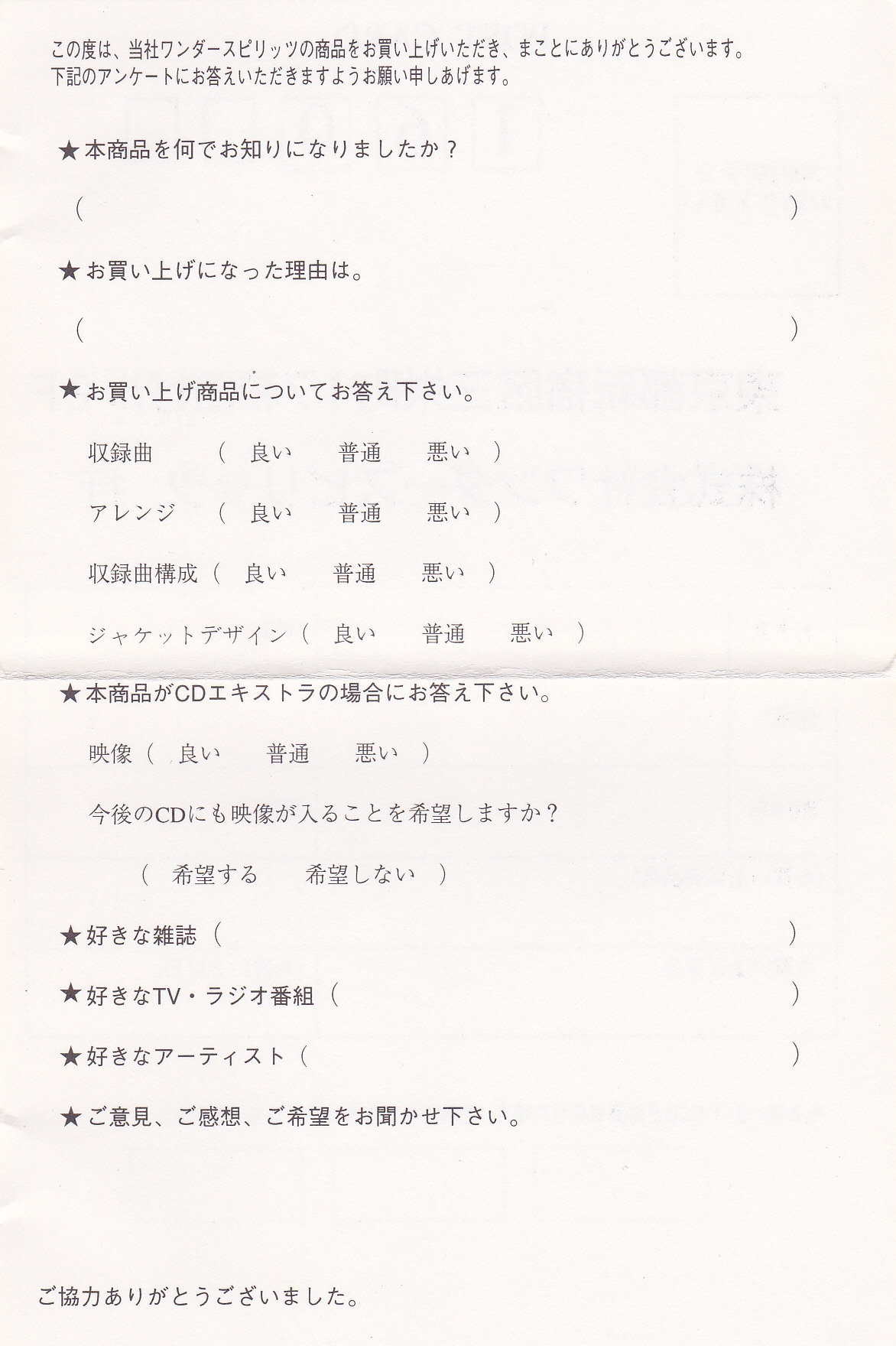 この度は、当社ワンダースピリッツの商品をお買い上げいただき、まことにありがとうございます。
下記のアンケートにお答えいただきますようお願い申しあげます。

★本商品を何でお知りになりましたか？

（　　　　　　　　　　　　　　　　　　　　）

★お買い上げになった理由は。

（　　　　　　　　　　　　　　　　　　　　）

★お買い上げ商品についてお答え下さい。

収録曲　（　良い　普通　悪い　）

アレンジ　（　良い　普通　悪い　）

収録曲構成（　良い　普通　悪い　）

ジャケットデザイン（　良い　普通　悪い　）

★本商品がCDエキストラの場合にお答え下さい。

映像（　良い　普通　悪い　）

今後のCDにも映像が入ることを希望しますか？

（　希望する　希望しない　）

★好きな雑誌（　　　　　　　　　　　　　　）

★好きなTV・ラジオ番組（　　　　　　　　　　）

★好きなアーティスト（　　　　　　　　　　　）

★ご意見、ご感想、ご希望をお聞かせ下さい。

ご協力ありがとうございました。